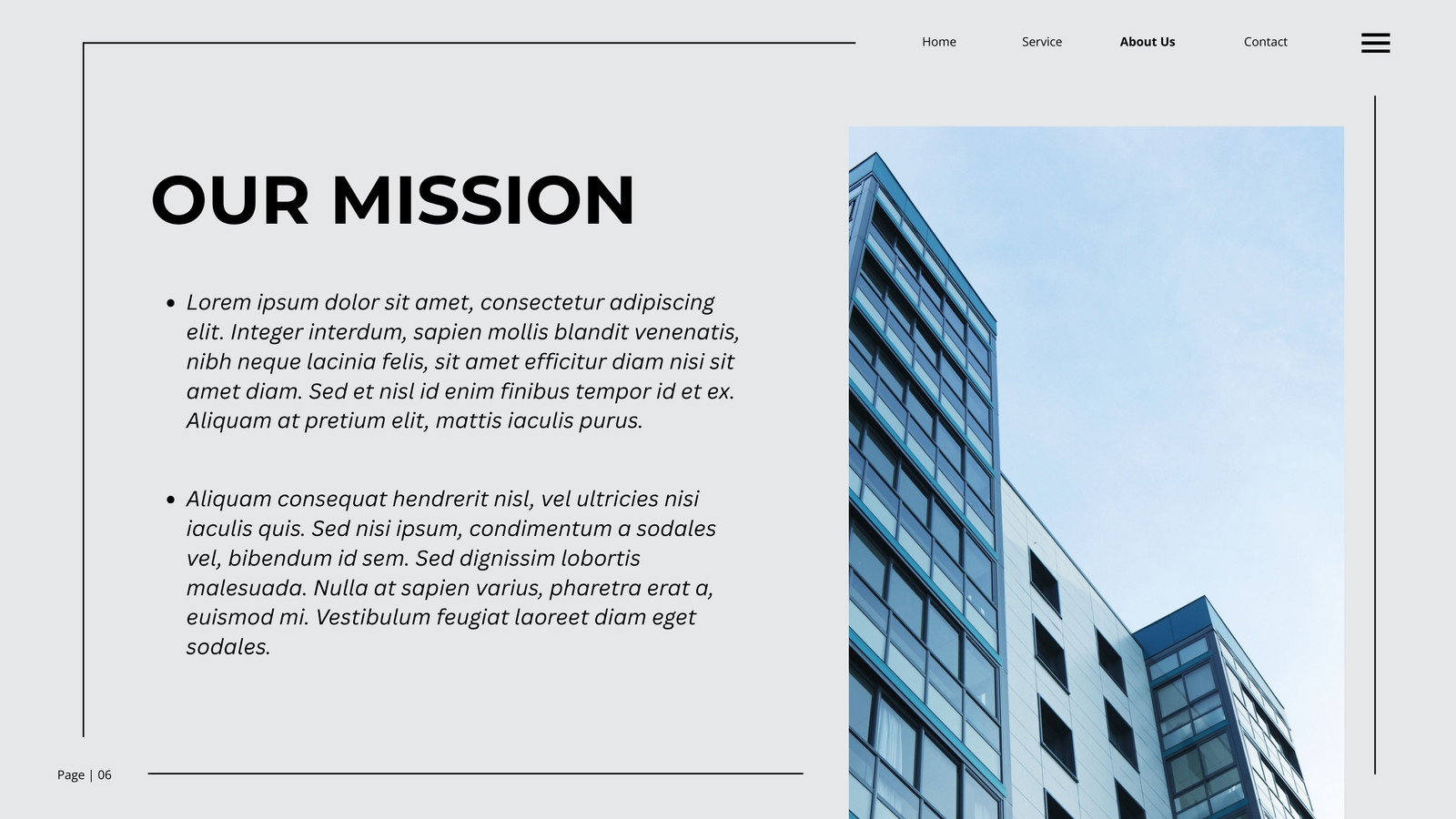 Home Service About Us Contact

OUR MISSION

• Lorem ipsum dolor sit amet, consectetur adipiscing elit. Integer interdum, sapien mollis blandit venenatis, nibh neque lacinia felis, sit amet efficitur diam nisi sit amet diam. Sed et nisl id enim finibus tempor id et ex. Aliquam at pretium elit, mattis iaculis purus.

• Aliquam consequat hendrerit nisl, vel ultricies nisi iaculis quis. Sed nisi ipsum, condimentum a sodales vel, bibendum id sem. Sed dignissim lobortis malesuada. Nulla at sapien varius, pharetra erat a, euismod mi. Vestibulum feugiat laoreet diam eget sodales.

Page | 06